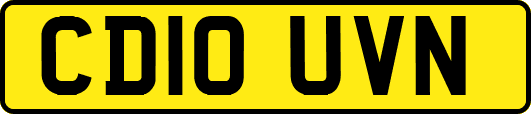 CD10 UVN